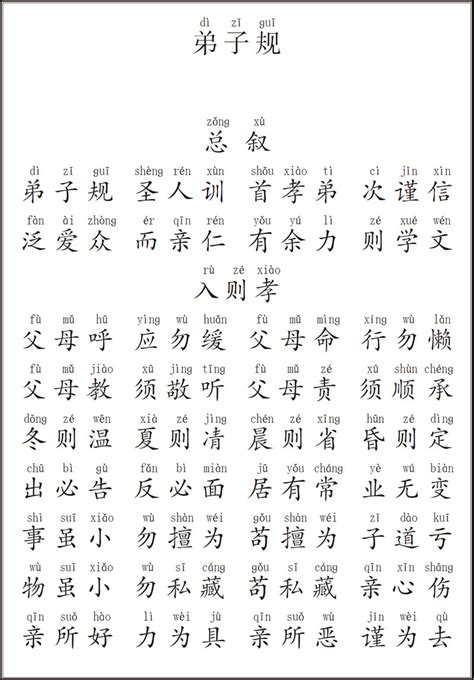 dì zǐ guī
弟子规

zǒng xù
总叙

dì zǐ guī shèng rén xùn shǒu xiào tì cì jǐn xìn
弟子规 圣人训 首孝弟 次谨信

fàn ài zhòng ér qīn rén yǒu yú lì zé xué wén
泛爱众 而亲仁 有余力 则学文

rù zé xiào
入则孝

fù mǔ hū yìng wù huǎn fù mǔ mìng xíng wù lǎn
父母呼 应勿缓 父母命 行勿懒

fù mǔ jiào xū jìng tīng fù mǔ zé xū shùn chéng
父母教 须敬听 父母责 须顺承

dōng zé wēn xià zé jìng chén zé xǐng hūn zé dìng
冬则温 夏则凊 晨则省 昏则定

chū bì gù fǎn bì miàn jū yǒu cháng yè wú biàn
出必告 反必面 居有常 业无变

shì suī xiǎo wù shàn wéi gǒu shàn wéi zǐ dào kuī
事虽小 勿擅为 苟擅为 子道亏

wù suī xiǎo wù sī cáng gǒu sī cáng qīn xīn shāng
物虽小 勿私藏 苟私藏 亲心伤

qīn suǒ hào lì wèi jù qīn suǒ wù jǐn wèi qù
亲所好 力为具 亲所恶 谨为去